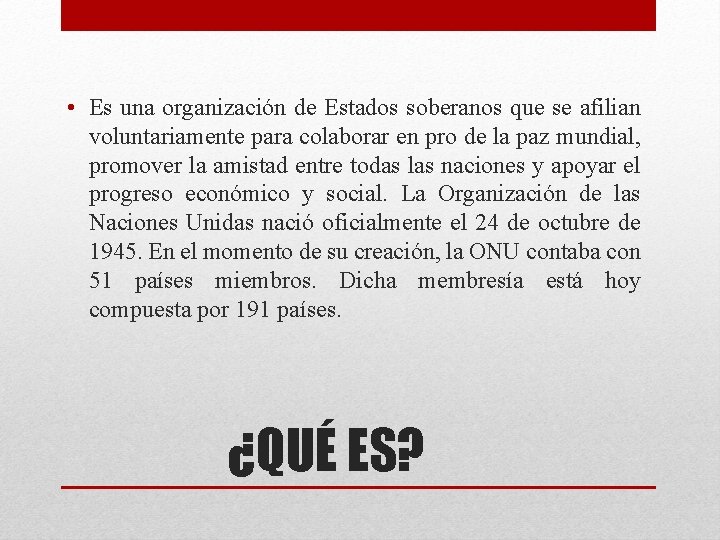 • Es una organización de Estados soberanos que se afilian voluntariamente para colaborar en pro de la paz mundial, promover la amistad entre todas las naciones y apoyar el progreso económico y social. La Organización de las Naciones Unidas nació oficialmente el 24 de octubre de 1945. En el momento de su creación, la ONU contaba con 51 países miembros. Dicha membresía está hoy compuesta por 191 países.

¿QUÉ ES?